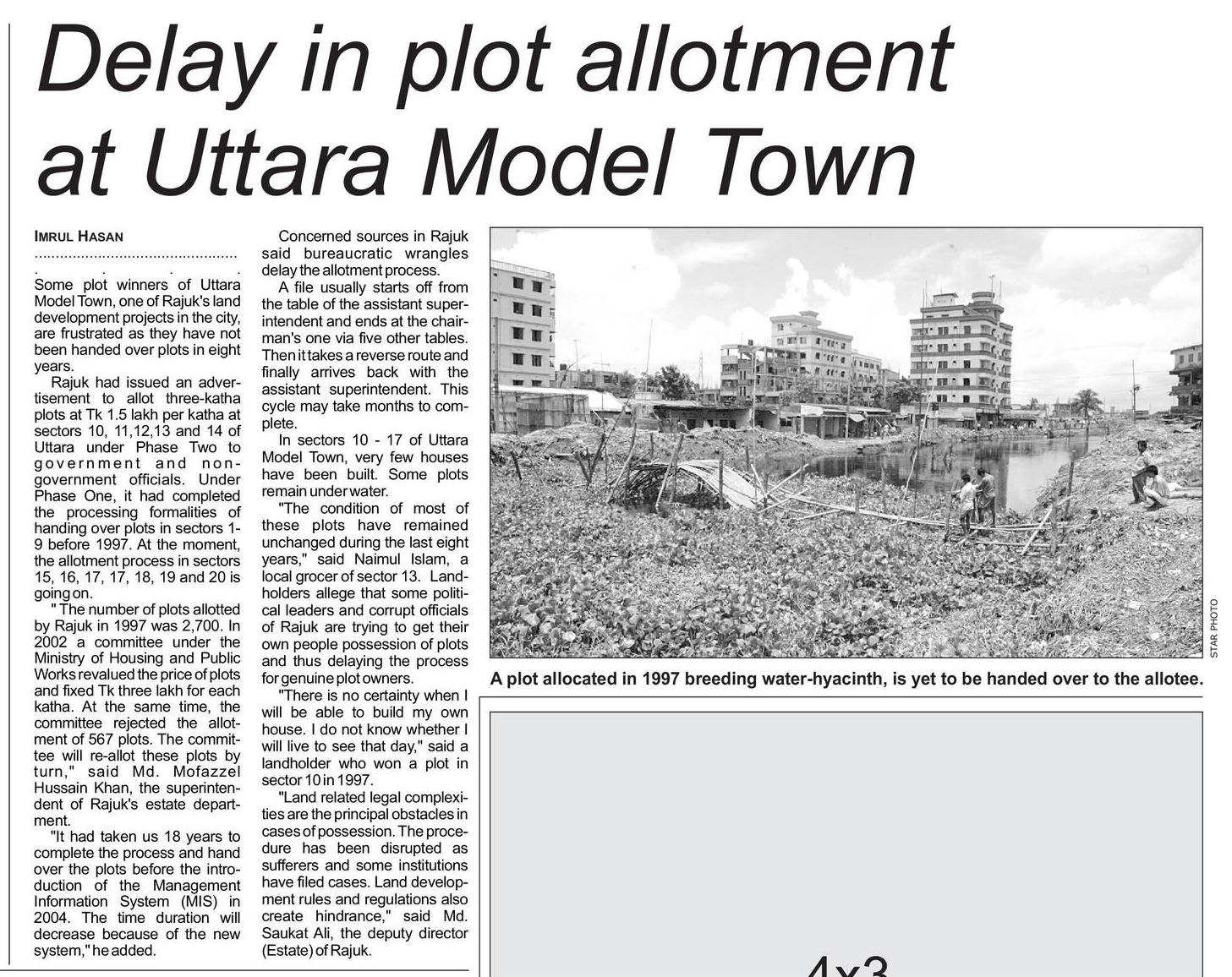 Delay in plot allotment at Uttara Model Town

IMRUL HASAN

Some plot winners of Uttara Model Town, one of Rajuk's land development projects in the city, are frustrated as they have not been handed over plots in eight years.

Rajuk had issued an advertisement to allot three-katha plots at Tk 1.5 lakh per katha at sectors 10, 11,12,13 and 14 of Uttara under Phase Two to government and non-government officials. Under Phase One, it had completed the processing formalities of handing over plots in sectors 1-9 before 1997. At the moment, the allotment process in sectors 15, 16, 17, 17, 18, 19 and 20 is going on.

" The number of plots allotted by Rajuk in 1997 was 2,700. In 2002 a committee under the Ministry of Housing and Public Works revalued the price of plots and fixed Tk three lakh for each katha. At the same time, the committee rejected the allotment of 567 plots. The committee will re-allot these plots by turn," said Md. Mofazzel Hussain Khan, the superintendent of Rajuk's estate department.

"It had taken us 18 years to complete the process and hand over the plots before the introduction of the Management Information System (MIS) in 2004. The time duration will decrease because of the new system," he added.

Concerned sources in Rajuk said bureaucratic wrangles delay the allotment process.

A file usually starts off from the table of the assistant superintendent and ends at the chairman's one via five other tables. Then it takes a reverse route and finally arrives back with the assistant superintendent. This cycle may take months to complete.

In sectors 10 - 17 of Uttara Model Town, very few houses have been built. Some plots remain under water.

"The condition of most of these plots have remained unchanged during the last eight years," said Naimul Islam, a local grocer of sector 13. Landholders allege that some political leaders and corrupt officials of Rajuk are trying to get their own people possession of plots and thus delaying the process for genuine plot owners.

"There is no certainty when I will be able to build my own house. I do not know whether I will live to see that day," said a landholder who won a plot in sector 10 in 1997.

"Land related legal complexities are the principal obstacles in cases of possession. The procedure has been disrupted as sufferers and some institutions have filed cases. Land development rules and regulations also create hindrance," said Md. Saukat Ali, the deputy director (Estate) of Rajuk.

STAR PHOTO

A plot allocated in 1997 breeding water-hyacinth, is yet to be handed over to the allotee.

4x3